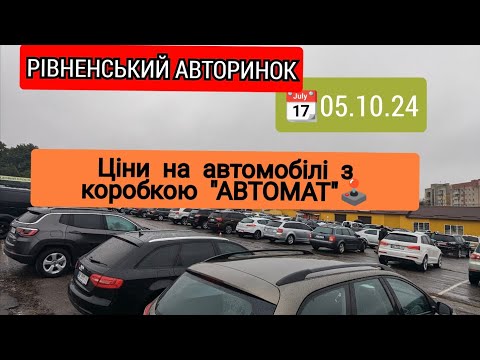 РІВНЕНСЬКИЙ АВТОРИНОК

July 17 05.10.24

Ціни на автомобілі з коробкою "АВТОМАТ"